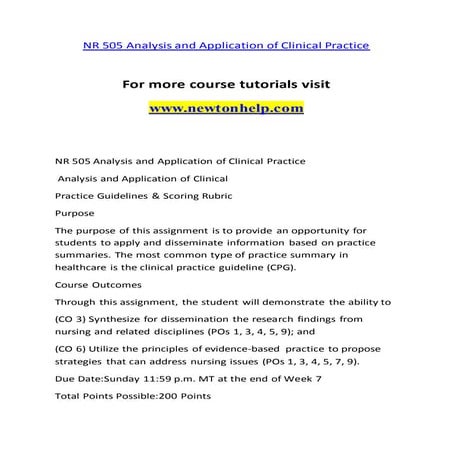 NR 505 Analysis and Application of Clinical Practice

For more course tutorials visit

www.newtonhelp.com

NR 505 Analysis and Application of Clinical Practice

Analysis and Application of Clinical

Practice Guidelines & Scoring Rubric

Purpose

The purpose of this assignment is to provide an opportunity for students to apply and disseminate information based on practice summaries. The most common type of practice summary in healthcare is the clinical practice guideline (CPG).

Course Outcomes

Through this assignment, the student will demonstrate the ability to

(CO 3) Synthesize for dissemination the research findings from nursing and related disciplines (POs 1, 3, 4, 5, 9); and

(CO 6) Utilize the principles of evidence-based practice to propose strategies that can address nursing issues (POs 1, 3, 4, 5, 7, 9).

Due Date:Sunday 11:59 p.m. MT at the end of Week 7

Total Points Possible:200 Points